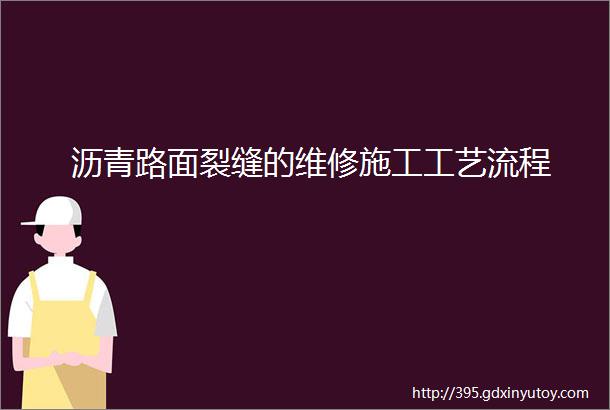 沥青路面裂缝的维修施工工艺流程

http://395.gdxinyutoy.com